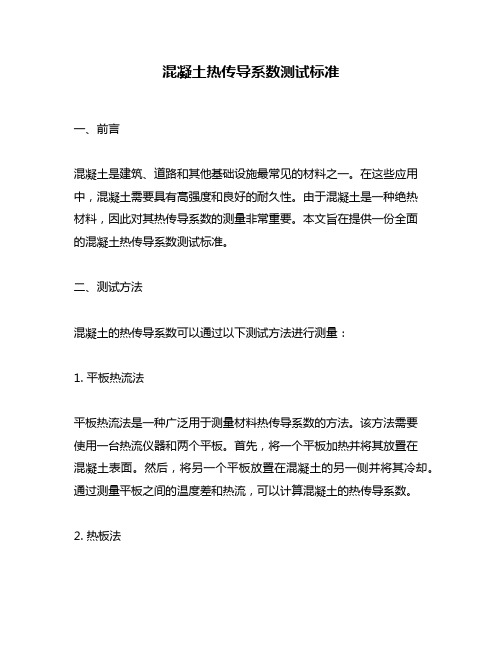 混凝土热传导系数测试标准

一、前言

混凝土是建筑、道路和其他基础设施最常见的材料之一。在这些应用中，混凝土需要具有高强度和良好的耐久性。由于混凝土是一种绝热材料，因此对其热传导系数的测量非常重要。本文旨在提供一份全面的混凝土热传导系数测试标准。

二、测试方法

混凝土的热传导系数可以通过以下测试方法进行测量：

1. 平板热流法

平板热流法是一种广泛用于测量材料热传导系数的方法。该方法需要使用一台热流仪器和两个平板。首先，将一个平板加热并将其放置在混凝土表面。然后，将另一个平板放置在混凝土的另一侧并将其冷却。通过测量平板之间的温度差和热流，可以计算混凝土的热传导系数。

2. 热板法